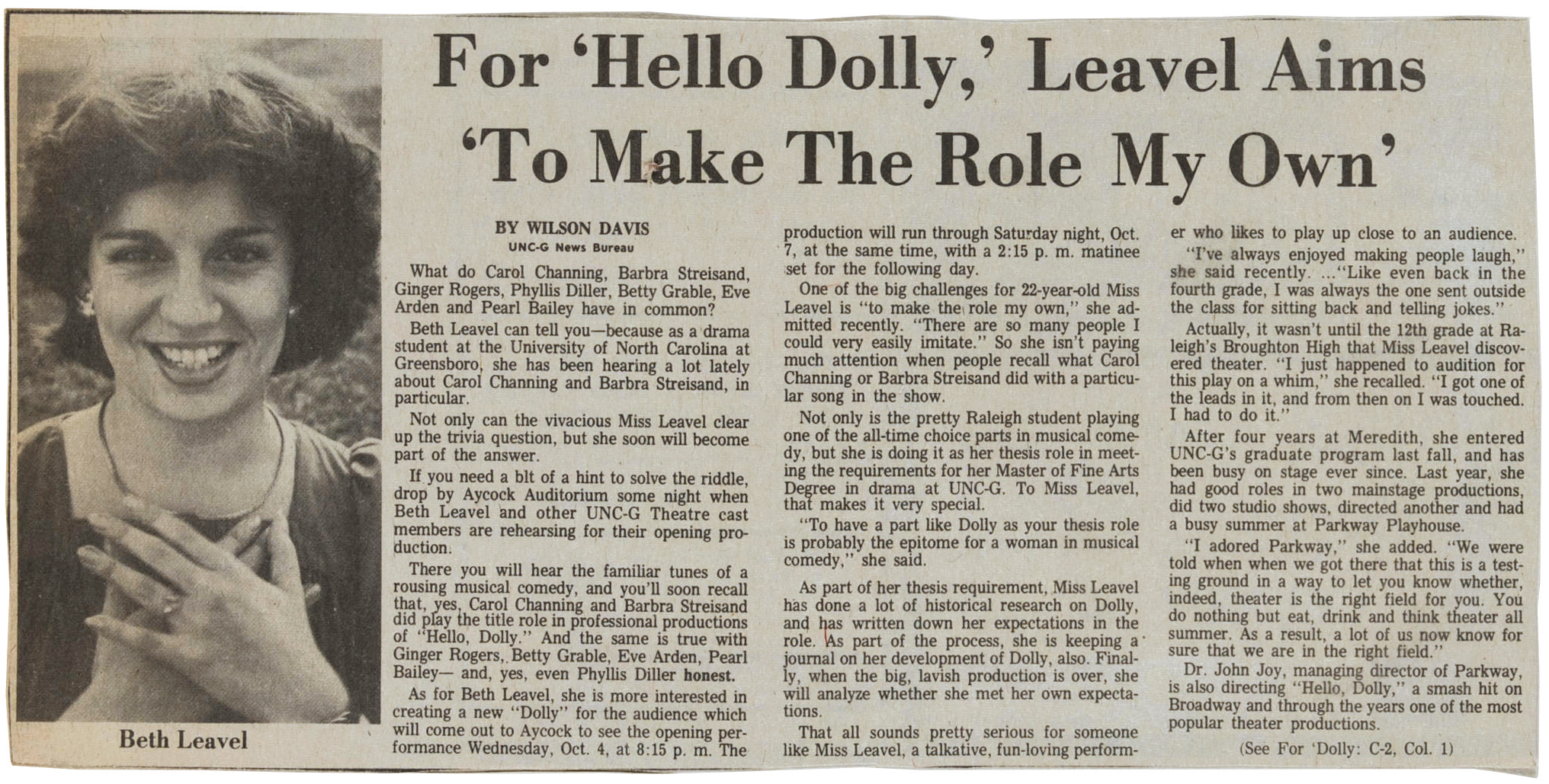 For 'Hello Dolly,' Leavel Aims 'To Make The Role My Own'

Beth Leavel

BY WILSON DAVIS
UNC-G News Bureau

What do Carol Channing, Barbra Streisand, Ginger Rogers, Phyllis Diller, Betty Grable, Eve Arden and Pearl Bailey have in common?

Beth Leavel can tell you—because as a drama student at the University of North Carolina at Greensboro, she has been hearing a lot lately about Carol Channing and Barbra Streisand, in particular.

Not only can the vivacious Miss Leavel clear up the trivia question, but she soon will become part of the answer.

If you need a blt of a hint to solve the riddle, drop by Aycock Auditorium some night when Beth Leavel and other UNC-G Theatre cast members are rehearsing for their opening production.

There you will hear the familiar tunes of a rousing musical comedy, and you'll soon recall that, yes, Carol Channing and Barbra Streisand did play the title role in professional productions of "Hello, Dolly." And the same is true with Ginger Rogers, Betty Grable, Eve Arden, Pearl Bailey— and, yes, even Phyllis Diller honest.

As for Beth Leavel, she is more interested in creating a new "Dolly" for the audience which will come out to Aycock to see the opening performance Wednesday, Oct. 4, at 8:15 p. m. The production will run through Saturday night, Oct. 7, at the same time, with a 2:15 p. m. matinee set for the following day.

One of the big challenges for 22-year-old Miss Leavel is "to make the role my own," she admitted recently. "There are so many people I could very easily imitate." So she isn't paying much attention when people recall what Carol Channing or Barbra Streisand did with a particular song in the show.

Not only is the pretty Raleigh student playing one of the all-time choice parts in musical comedy, but she is doing it as her thesis role in meeting the requirements for her Master of Fine Arts Degree in drama at UNC-G. To Miss Leavel, that makes it very special.

"To have a part like Dolly as your thesis role is probably the epitome for a woman in musical comedy," she said.

As part of her thesis requirement, Miss Leavel has done a lot of historical research on Dolly, and has written down her expectations in the role. As part of the process, she is keeping a journal on her development of Dolly, also. Finally, when the big, lavish production is over, she will analyze whether she met her own expectations.

That all sounds pretty serious for someone like Miss Leavel, a talkative, fun-loving performer who likes to play up close to an audience.

"I've always enjoyed making people laugh," she said recently. ..."Like even back in the fourth grade, I was always the one sent outside the class for sitting back and telling jokes."

Actually, it wasn't until the 12th grade at Raleigh's Broughton High that Miss Leavel discovered theater. "I just happened to audition for this play on a whim," she recalled. "I got one of the leads in it, and from then on I was touched. I had to do it."

After four years at Meredith, she entered UNC-G's graduate program last fall, and has been busy on stage ever since. Last year, she had good roles in two mainstage productions, did two studio shows, directed another and had a busy summer at Parkway Playhouse.

"I adored Parkway," she added. "We were told when when we got there that this is a testing ground in a way to let you know whether, indeed, theater is the right field for you. You do nothing but eat, drink and think theater all summer. As a result, a lot of us now know for sure that we are in the right field."

Dr. John Joy, managing director of Parkway, is also directing "Hello, Dolly," a smash hit on Broadway and through the years one of the most popular theater productions.

(See For 'Dolly: C-2, Col. 1)